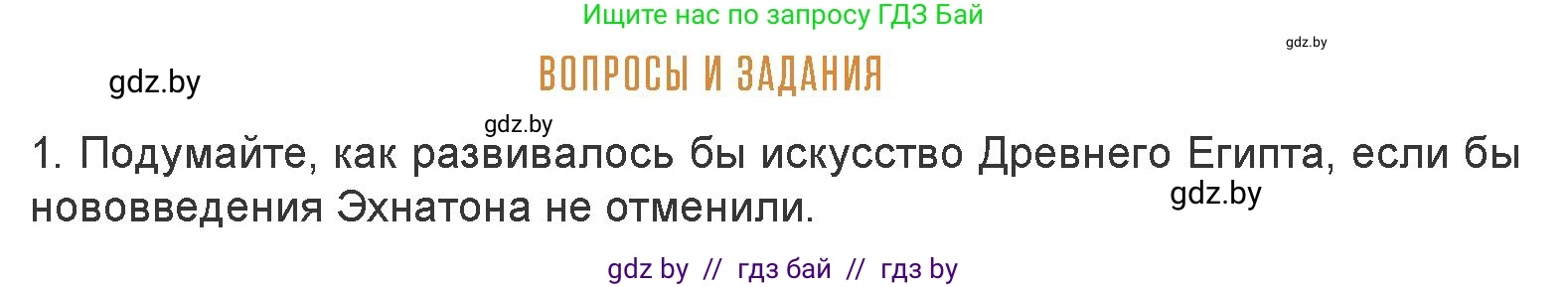 Ищите нас по запросу ГДЗ Бай

gdz.by

gdz.by

ВОПРОСЫ И ЗАДАНИЯ

gdz.by

1. Подумайте, как развивалось бы искусство Древнего Египта, если бы нововведения Эхнатона не отменили.

gdz.by

gdz by // гдз бай // гдз by